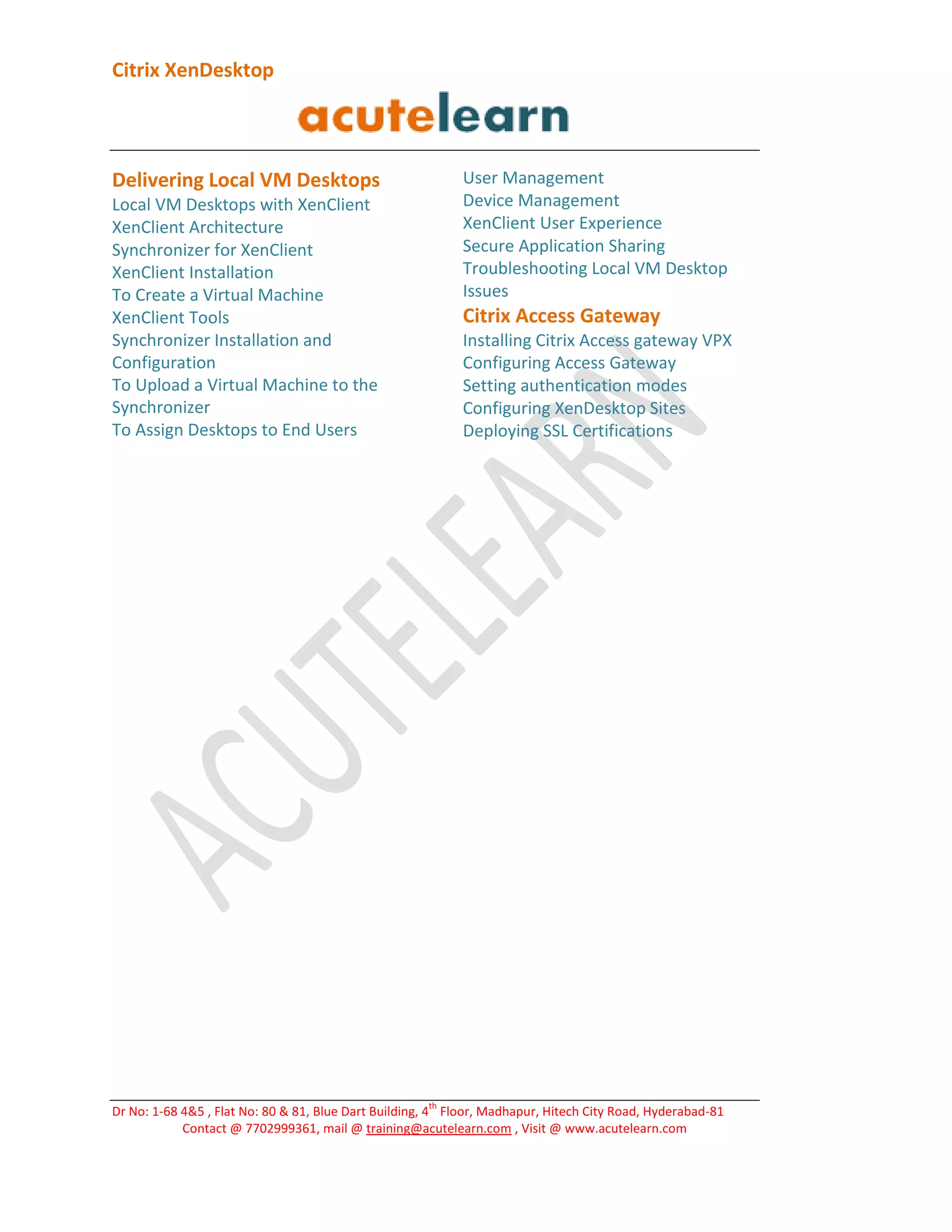 Citrix XenDesktop

acutelearn

Delivering Local VM Desktops
Local VM Desktops with XenClient
XenClient Architecture
Synchronizer for XenClient
XenClient Installation
To Create a Virtual Machine
XenClient Tools
Synchronizer Installation and Configuration
To Upload a Virtual Machine to the Synchronizer
To Assign Desktops to End Users

User Management
Device Management
XenClient User Experience
Secure Application Sharing
Troubleshooting Local VM Desktop Issues

Citrix Access Gateway
Installing Citrix Access gateway VPX
Configuring Access Gateway
Setting authentication modes
Configuring XenDesktop Sites
Deploying SSL Certifications

ACUTELEARN

Dr No: 1-68 4&5 , Flat No: 80 & 81, Blue Dart Building, 4$^{th}$ Floor, Madhapur, Hitech City Road, Hyderabad-81
Contact @ 7702999361, mail @ training@acutelearn.com , Visit @ www.acutelearn.com